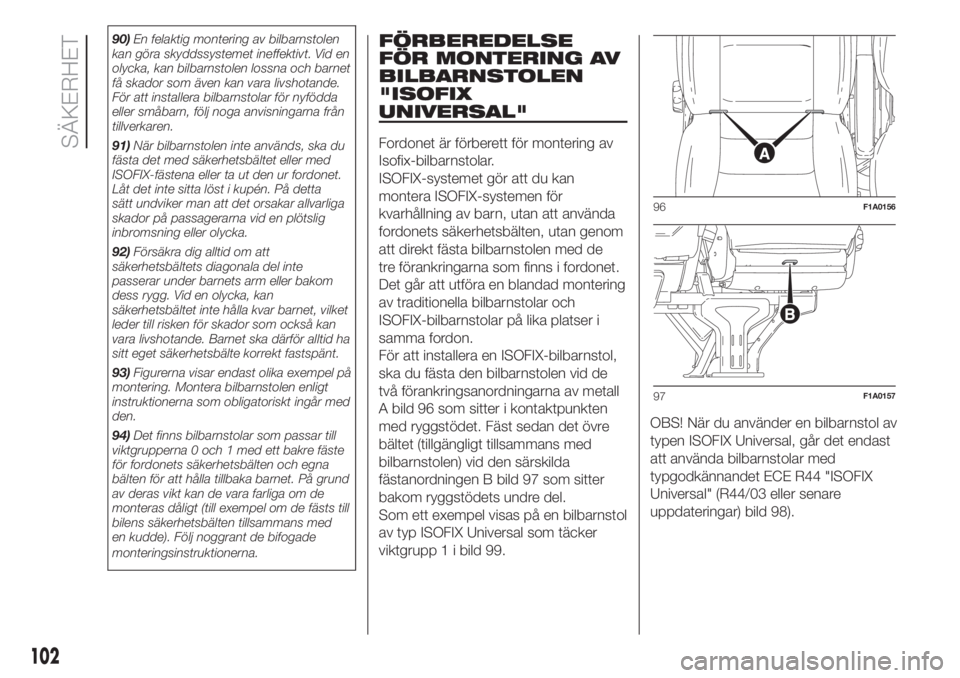 SÄKERHET

90) En felaktig montering av bilbarnstolen kan göra skyddssystemet ineffektivt. Vid en olycka, kan bilbarnstolen lossna och barnet få skador som även kan vara livshotande. För att installera bilbarnstolar för nyfödda eller småbarn, följ noga anvisningarna från tillverkaren.

91) När bilbarnstolen inte används, ska du fästa det med säkerhetsbältet eller med ISOFIX-fästena eller ta ut den ur fordonet. Låt det inte sitta löst i kupén. På detta sätt undviker man att det orsakar allvarliga skador på passagerarna vid en plötslig inbromsning eller olycka.

92) Försäkra dig alltid om att säkerhetsbältets diagonala del inte passerar under barnets arm eller bakom dess rygg. Vid en olycka, kan säkerhetsbältet inte hålla kvar barnet, vilket leder till risken för skador som också kan vara livshotande. Barnet ska därför alltid ha sitt eget säkerhetsbälte korrekt fastspänt.

93) Figurerna visar endast olika exempel på montering. Montera bilbarnstolen enligt instruktionerna som obligatoriskt ingår med den.

94) Det finns bilbarnstolar som passar till viktgrupperna 0 och 1 med ett bakre fäste för fordonets säkerhetsbälten och egna bälten för att hålla tillbaka barnet. På grund av deras vikt kan de vara farliga om de monteras dåligt (till exempel om de fästs till bilens säkerhetsbälten tillsammans med en kudde). Följ noggrant de bifogade monteringsinstruktionerna.

FÖRBEREDELSE FÖR MONTERING AV BILBARNSTOLEN "ISOFIX UNIVERSAL"

Fordonet är förberett för montering av Isofix-bilbarnstolar.
ISOFIX-systemet gör att du kan montera ISOFIX-systemen för kvarhållning av barn, utan att använda fordonets säkerhetsbälten, utan genom att direkt fästa bilbarnstolen med de tre förankringarna som finns i fordonet. Det går att utföra en blandad montering av traditionella bilbarnstolar och ISOFIX-bilbarnstolar på lika platser i samma fordon.
För att installera en ISOFIX-bilbarnstol, ska du fästa den bilbarnstolen vid de två förankringsanordningarna av metall A bild 96 som sitter i kontaktpunkten med ryggstödet. Fäst sedan det övre bältet (tillgängligt tillsammans med bilbarnstolen) vid den särskilda fästanordningen B bild 97 som sitter bakom ryggstödets undre del.
Som ett exempel visas på en bilbarnstol av typ ISOFIX Universal som täcker viktgrupp 1 i bild 99.

A
96 F1A0156

B
97 F1A0157

OBS! När du använder en bilbarnstol av typen ISOFIX Universal, går det endast att använda bilbarnstolar med typgodkännandet ECE R44 "ISOFIX Universal" (R44/03 eller senare uppdateringar) bild 98).

102

carmanualsonline.info